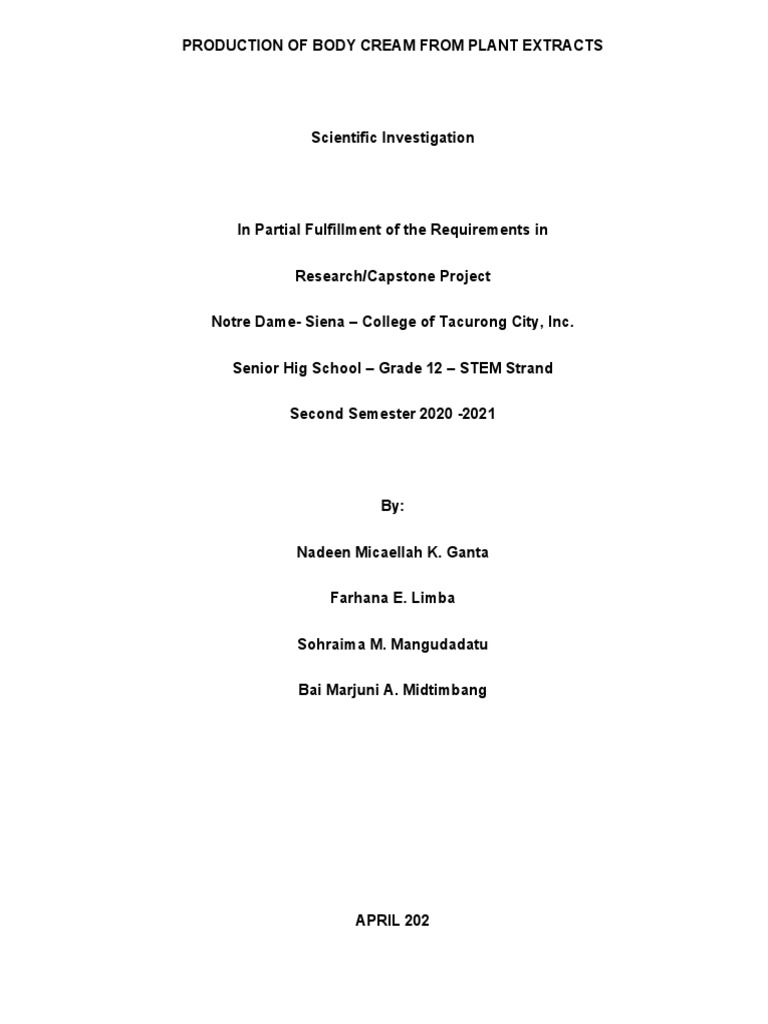 PRODUCTION OF BODY CREAM FROM PLANT EXTRACTS

Scientific Investigation

In Partial Fulfillment of the Requirements in

Research/Capstone Project

Notre Dame- Siena – College of Tacurong City, Inc.

Senior Hig School – Grade 12 – STEM Strand

Second Semester 2020 -2021

By:

Nadeen Micaellah K. Ganta

Farhana E. Limba

Sohraima M. Mangudadatu

Bai Marjuni A. Midtimbang

APRIL 202